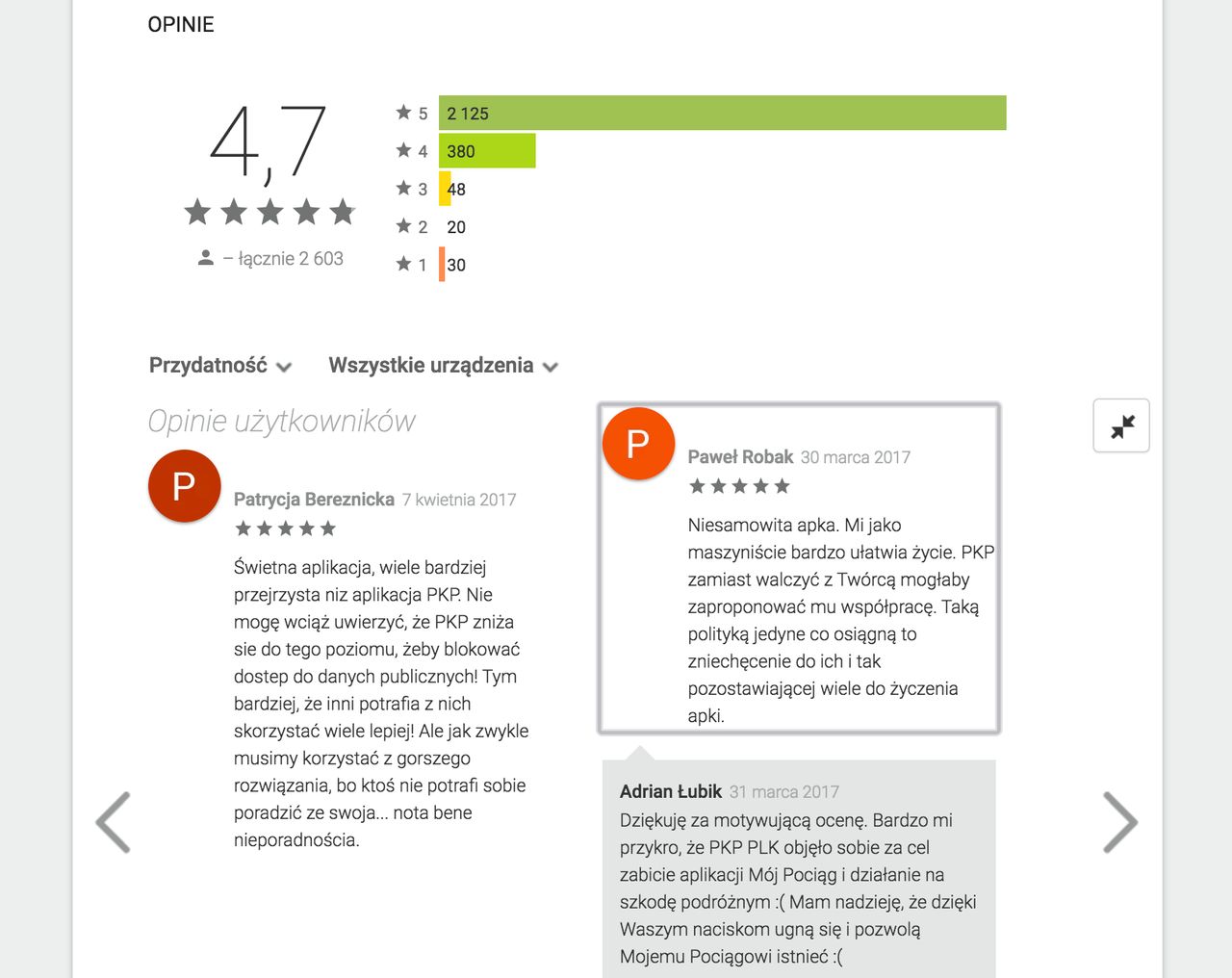 OPINIE

4,7

– łącznie 2 603

5 2 125
4 380
3 48
2 20
1 30

Przydatność

Wszystkie urządzenia

Opinie użytkowników

P

Patrycja Bereznicka 7 kwietnia 2017

Świetna aplikacja, wiele bardziej przejrzysta niz aplikacja PKP. Nie mogę wciąż uwierzyć, że PKP zniża sie do tego poziomu, żeby blokować dostep do danych publicznych! Tym bardziej, że inni potrafia z nich skorzystać wiele lepiej! Ale jak zwykle musimy korzystać z gorszego rozwiązania, bo ktoś nie potrafi sobie poradzić ze swoja... nota bene nieporadnościa.

P

Paweł Robak 30 marca 2017

Niesamowita apka. Mi jako maszyniście bardzo ułatwia życie. PKP zamiast walczyć z Twórcą mogłaby zaproponować mu współpracę. Taką polityką jedyne co osiągną to zniechęcenie do ich i tak pozostawiającej wiele do życzenia apki.

Adrian Łubik 31 marca 2017
Dziękuję za motywującą ocenę. Bardzo mi przykro, że PKP PLK objęło sobie za cel zabicie aplikacji Mój Pociąg i działanie na szkodę podróżnym :( Mam nadzieję, że dzięki Waszym naciskom ugną się i pozwolą Mojemu Pociągowi istnieć :(